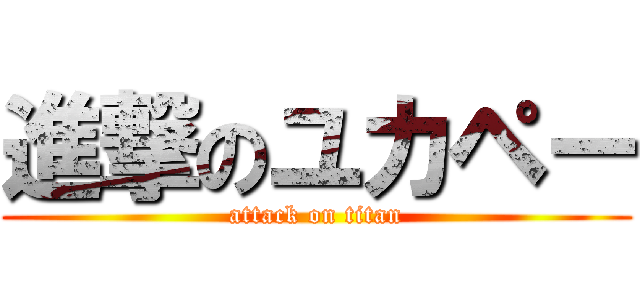 進撃のユカペー
attack on titan